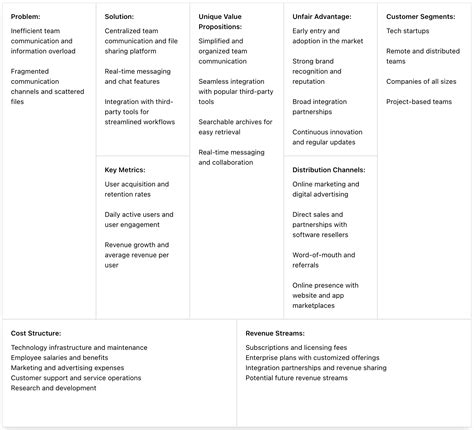 Problem:

Inefficient team communication and information overload

Fragmented communication channels and scattered files

Solution:

Centralized team communication and file sharing platform

Real-time messaging and chat features

Integration with third-party tools for streamlined workflows

Key Metrics:

User acquisition and retention rates

Daily active users and user engagement

Revenue growth and average revenue per user

Unique Value Propositions:

Simplified and organized team communication

Seamless integration with popular third-party tools

Searchable archives for easy retrieval

Real-time messaging and collaboration

Unfair Advantage:

Early entry and adoption in the market

Strong brand recognition and reputation

Broad integration partnerships

Continuous innovation and regular updates

Distribution Channels:

Online marketing and digital advertising

Direct sales and partnerships with software resellers

Word-of-mouth and referrals

Online presence with website and app marketplaces

Customer Segments:

Tech startups

Remote and distributed teams

Companies of all sizes

Project-based teams

Cost Structure:

Technology infrastructure and maintenance
Employee salaries and benefits
Marketing and advertising expenses
Customer support and service operations
Research and development

Revenue Streams:

Subscriptions and licensing fees
Enterprise plans with customized offerings
Integration partnerships and revenue sharing
Potential future revenue streams